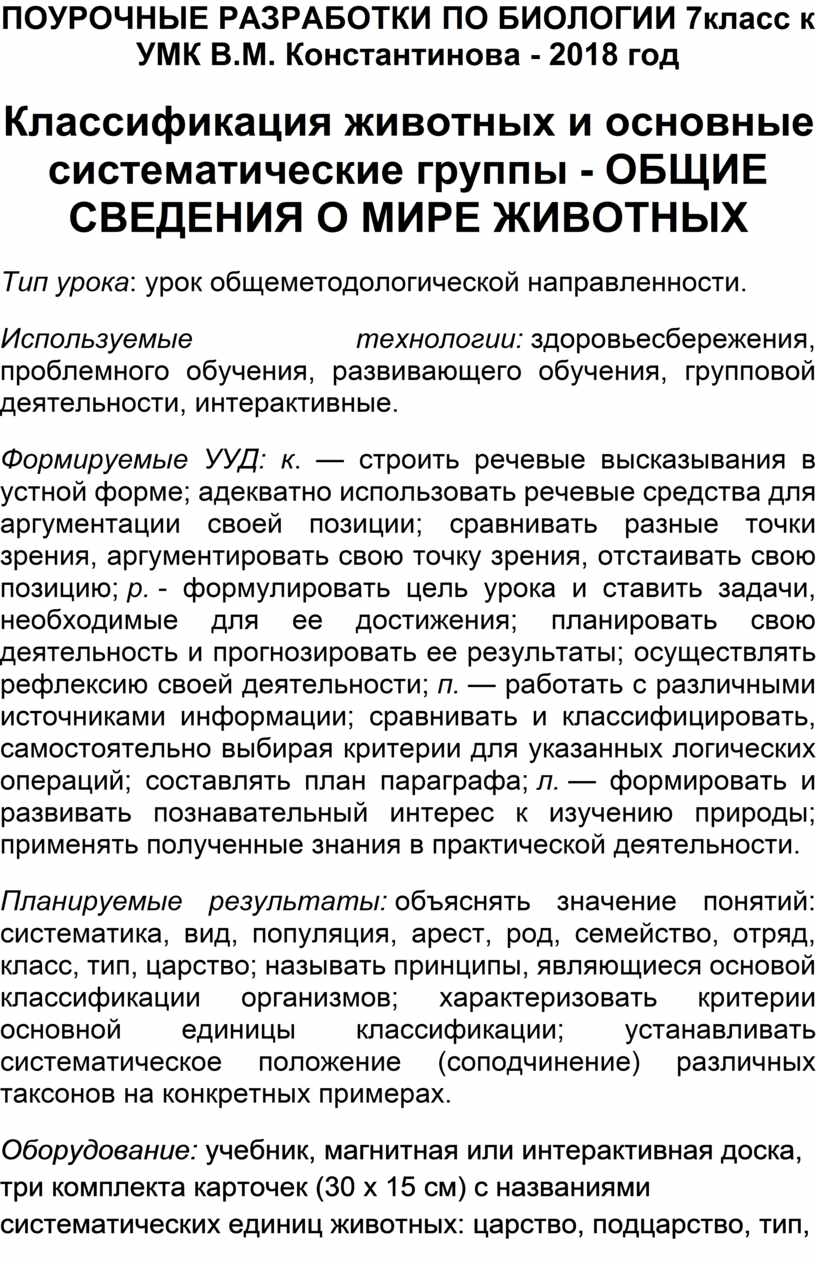 ПОУРОЧНЫЕ РАЗРАБОТКИ ПО БИОЛОГИИ 7класс к УМК В.М. Константинова - 2018 год

Классификация животных и основные систематические группы - ОБЩИЕ СВЕДЕНИЯ О МИРЕ ЖИВОТНЫХ

Тип урока: урок общеметодологической направленности.

Используемые технологии: здоровьесбережения, проблемного обучения, развивающего обучения, групповой деятельности, интерактивные.

Формируемые УУД: к. — строить речевые высказывания в устной форме; адекватно использовать речевые средства для аргументации своей позиции; сравнивать разные точки зрения, аргументировать свою точку зрения, отстаивать свою позицию; р. - формулировать цель урока и ставить задачи, необходимые для ее достижения; планировать свою деятельность и прогнозировать ее результаты; осуществлять рефлексию своей деятельности; п. — работать с различными источниками информации; сравнивать и классифицировать, самостоятельно выбирая критерии для указанных логических операций; составлять план параграфа; л. — формировать и развивать познавательный интерес к изучению природы; применять полученные знания в практической деятельности.

Планируемые результаты: объяснять значение понятий: систематика, вид, популяция, арест, род, семейство, отряд, класс, тип, царство; называть принципы, являющиеся основой классификации организмов; характеризовать критерии основной единицы классификации; устанавливать систематическое положение (соподчинение) различных таксонов на конкретных примерах.

Оборудование: учебник, магнитная или интерактивная доска, три комплекта карточек (30 х 15 см) с названиями систематических единиц животных: царство, подцарство, тип,